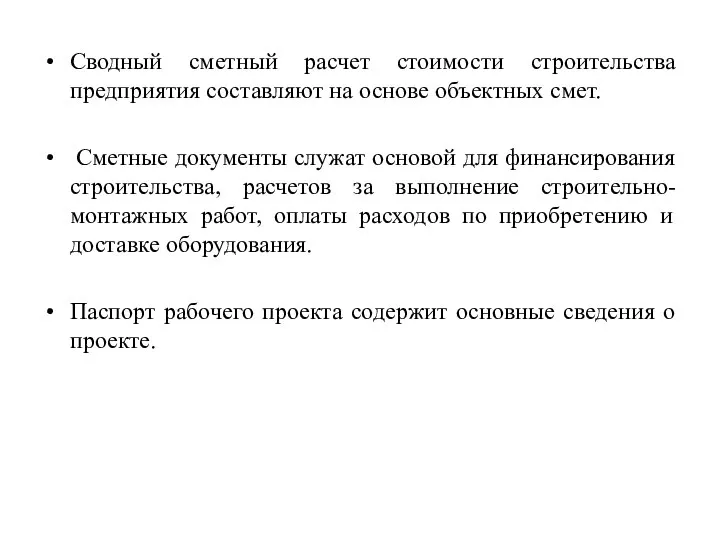 • Сводный сметный расчет стоимости строительства предприятия составляют на основе объектных смет.

• Сметные документы служат основой для финансирования строительства, расчетов за выполнение строительно-монтажных работ, оплаты расходов по приобретению и доставке оборудования.

• Паспорт рабочего проекта содержит основные сведения о проекте.